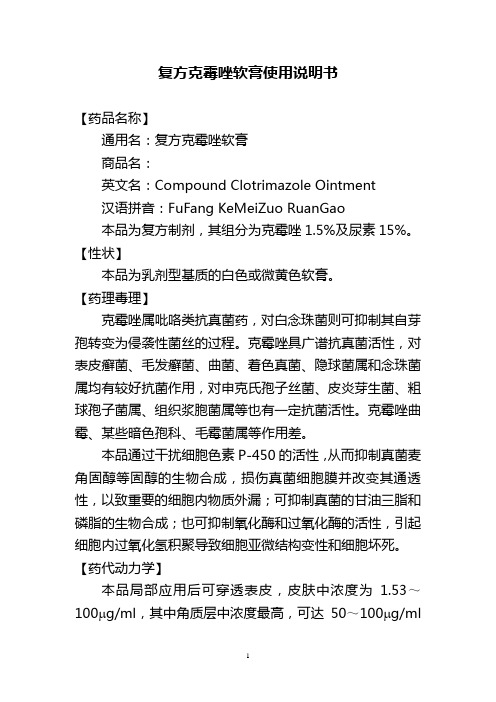 复方克霉唑软膏使用说明书

【药品名称】

通用名：复方克霉唑软膏

商品名：

英文名：Compound Clotrimazole Ointment

汉语拼音：FuFang KeMeiZuo RuanGao

本品为复方制剂，其组分为克霉唑 1.5%及尿素 15%。

【性状】

本品为乳剂型基质的白色或微黄色软膏。

【药理毒理】

克霉唑属吡咯类抗真菌药，对白念珠菌则可抑制其自芽孢转变为侵袭性菌丝的过程。克霉唑具广谱抗真菌活性，对表皮癣菌、毛发癣菌、曲菌、着色真菌、隐球菌属和念珠菌属均有较好抗菌作用，对申克氏孢子丝菌、皮炎芽生菌、粗球孢子菌属、组织浆胞菌属等也有一定抗菌活性。克霉唑曲霉、某些暗色孢科、毛霉菌属等作用差。

本品通过干扰细胞色素 P-450 的活性，从而抑制真菌麦角固醇等固醇的生物合成，损伤真菌细胞膜并改变其通透性，以致重要的细胞内物质外漏；可抑制真菌的甘油三脂和磷脂的生物合成；也可抑制氧化酶和过氧化酶的活性，引起细胞内过氧化氢积聚导致细胞亚微结构变性和细胞坏死。

【药代动力学】

本品局部应用后可穿透表皮，皮肤中浓度为 1.53～100μg/ml，其中角质层中浓度最高，可达 50～100μg/ml

1